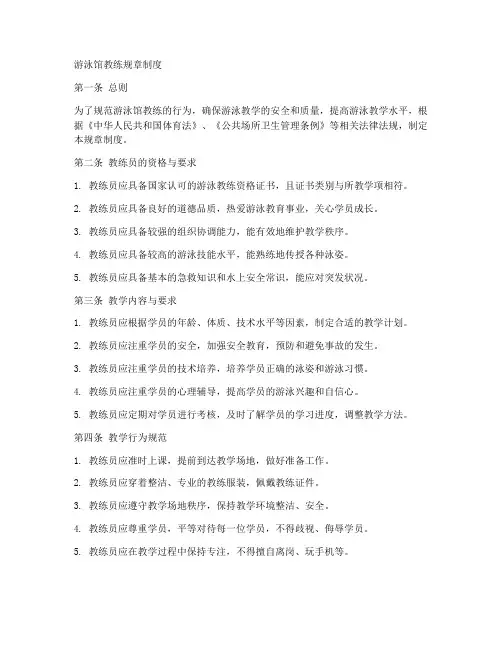 游泳馆教练规章制度

第一条 总则

为了规范游泳馆教练的行为，确保游泳教学的安全和质量，提高游泳教学水平，根据《中华人民共和国体育法》、《公共场所卫生管理条例》等相关法律法规，制定本规章制度。

第二条 教练员的资格与要求

1. 教练员应具备国家认可的游泳教练资格证书，且证书类别与所教学项相符。

2. 教练员应具备良好的道德品质，热爱游泳教育事业，关心学员成长。

3. 教练员应具备较强的组织协调能力，能有效地维护教学秩序。

4. 教练员应具备较高的游泳技能水平，能熟练地传授各种泳姿。

5. 教练员应具备基本的急救知识和水上安全常识，能应对突发状况。

第三条 教学内容与要求

1. 教练员应根据学员的年龄、体质、技术水平等因素，制定合适的教学计划。

2. 教练员应注重学员的安全，加强安全教育，预防和避免事故的发生。

3. 教练员应注重学员的技术培养，培养学员正确的泳姿和游泳习惯。

4. 教练员应注重学员的心理辅导，提高学员的游泳兴趣和自信心。

5. 教练员应定期对学员进行考核，及时了解学员的学习进度，调整教学方法。

第四条 教学行为规范

1. 教练员应准时上课，提前到达教学场地，做好准备工作。

2. 教练员应穿着整洁、专业的教练服装，佩戴教练证件。

3. 教练员应遵守教学场地秩序，保持教学环境整洁、安全。

4. 教练员应尊重学员，平等对待每一位学员，不得歧视、侮辱学员。

5. 教练员应在教学过程中保持专注，不得擅自离岗、玩手机等。